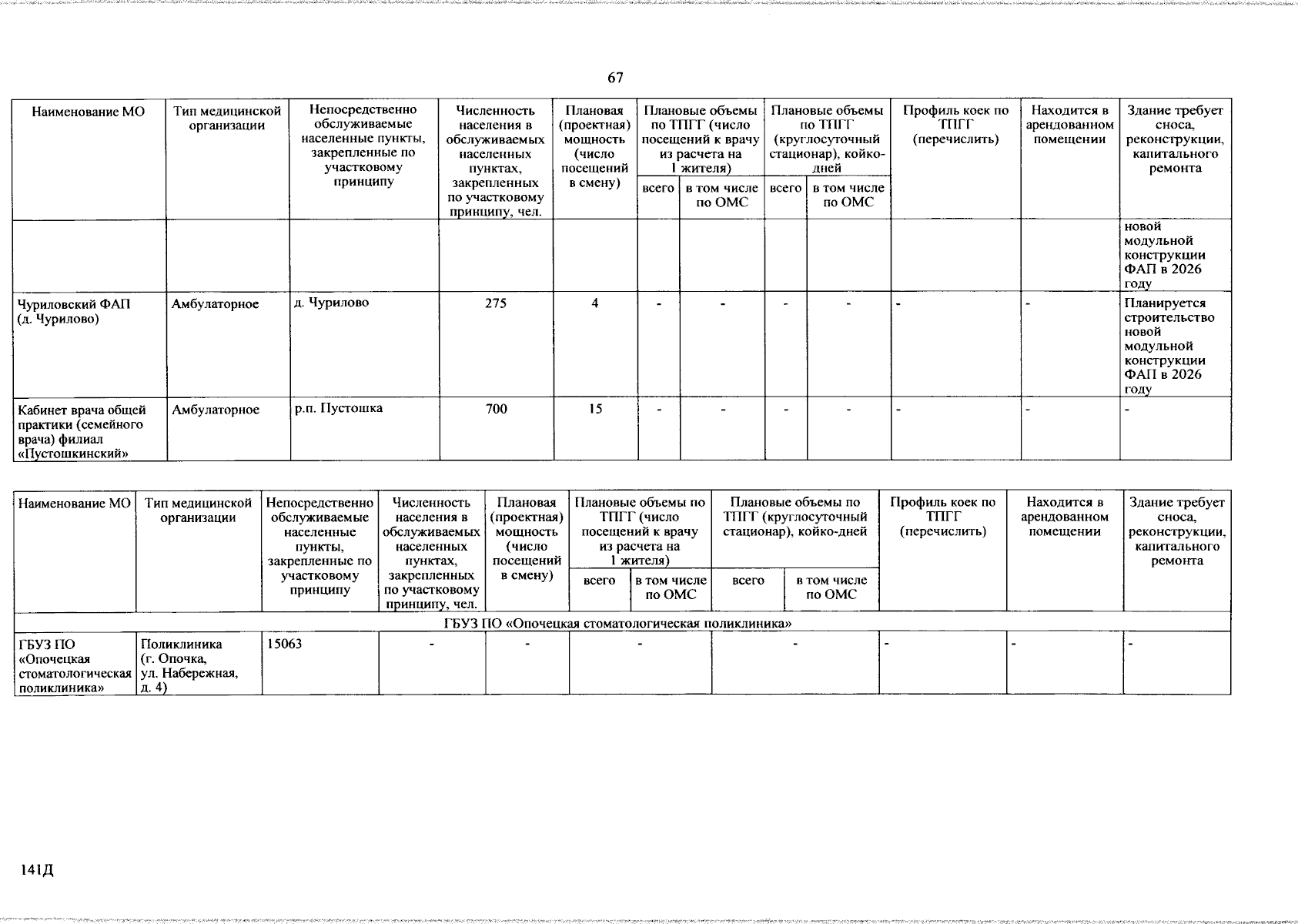 67

| Наименование МО | Тип медицинской организации | Непосредственно обслуживаемые населенные пункты, закрепленные по участковому принципу | Численность населения в обслуживаемых населенных пунктах, закрепленных по участковому принципу, чел. | Плановая (проектная) мощность (число посещений в смену) | Плановые объемы по ТПГГ (число посещений к врачу из расчета на 1 жителя) |  | Плановые объемы по ТПГГ (круглосуточный стационар), койко-дней |  | Профиль коек по ТПГГ (перечислить) | Находится в арендованном помещении | Здание требует сноса, реконструкции, капитального ремонта |
|---|---|---|---|---|---|---|---|---|---|---|---|
|  |  |  |  |  | всего | в том числе по ОМС | всего | в том числе по ОМС |  |  |  |
|  |  |  |  |  |  |  |  |  |  |  | новой модульной конструкции ФАП в 2026 году |
| Чуриловский ФАП (д. Чурилово) | Амбулаторное | д. Чурилово | 275 | 4 | - | - | - | - | - | - | Планируется строительство новой модульной конструкции ФАП в 2026 году |
| Кабинет врача общей практики (семейного врача) филиал «Пустошкинский» | Амбулаторное | р.п. Пустошка | 700 | 15 | - | - | - | - | - | - | - |

| Наименование МО | Тип медицинской организации | Непосредственно обслуживаемые населенные пункты, закрепленные по участковому принципу | Численность населения в обслуживаемых населенных пунктах, закрепленных по участковому принципу, чел. | Плановая (проектная) мощность (число посещений в смену) | Плановые объемы по ТПГГ (число посещений к врачу из расчета на 1 жителя) |  | Плановые объемы по ТПГГ (круглосуточный стационар), койко-дней |  | Профиль коек по ТПГГ (перечислить) | Находится в арендованном помещении | Здание требует сноса, реконструкции, капитального ремонта |
|---|---|---|---|---|---|---|---|---|---|---|---|
|  |  |  |  |  | всего | в том числе по ОМС | всего | в том числе по ОМС |  |  |  |
| ГБУЗ ПО «Опочецкая стоматологическая поликлиника» |  |  |  |  |  |  |  |  |  |  |  |
| ГБУЗ ПО «Опочецкая стоматологическая поликлиника» | Поликлиника (г. Опочка, ул. Набережная, д. 4) | 15063 | - | - | - |  | - |  | - | - | - |

141Д